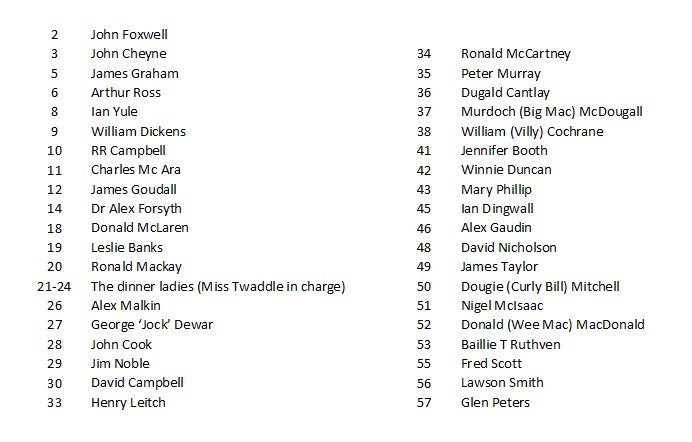 2 John Foxwell
3 John Cheyne
5 James Graham
6 Arthur Ross
8 Ian Yule
9 William Dickens
10 RR Campbell
11 Charles Mc Ara
12 James Goudall
14 Dr Alex Forsyth
18 Donald McLaren
19 Leslie Banks
20 Ronald Mackay
21-24 The dinner ladies (Miss Twaddle in charge)
26 Alex Malkin
27 George 'Jock' Dewar
28 John Cook
29 Jim Noble
30 David Campbell
33 Henry Leitch

34 Ronald McCartney
35 Peter Murray
36 Dugald Cantlay
37 Murdoch (Big Mac) McDougall
38 William (Villy) Cochrane
41 Jennifer Booth
42 Winnie Duncan
43 Mary Phillip
45 Ian Dingwall
46 Alex Gaudin
48 David Nicholson
49 James Taylor
50 Dougie (Curly Bill) Mitchell
51 Nigel McIsaac
52 Donald (Wee Mac) MacDonald
53 Baillie T Ruthven
55 Fred Scott
56 Lawson Smith
57 Glen Peters